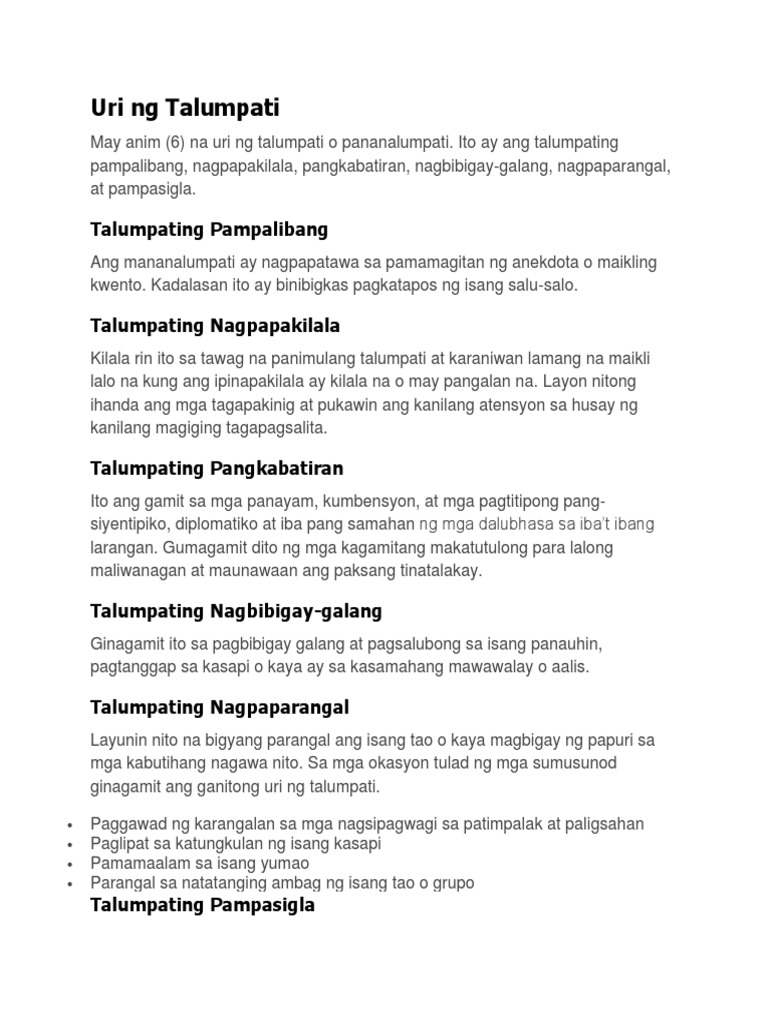 Uri ng Talumpati

May anim (6) na uri ng talumpati o pananalumpati. Ito ay ang talumpating pampalibang, nagpapakilala, pangkabatiran, nagbibigay-galang, nagpaparangal, at pampasigla.

Talumpating Pampalibang

Ang mananalumpati ay nagpapatawa sa pamamagitan ng anekdota o maikling kwento. Kadalasan ito ay binibigkas pagkatapos ng isang salu-salo.

Talumpating Nagpapakilala

Kilala rin ito sa tawag na panimulang talumpati at karaniwan lamang na maikli lalo na kung ang ipinapakilala ay kilala na o may pangalan na. Layon nitong ihanda ang mga tagapakinig at pukawin ang kanilang atensyon sa husay ng kanilang magiging tagapagsalita.

Talumpating Pangkabatiran

Ito ang gamit sa mga panayam, kumbensyon, at mga pagtitipong pang-siyentipiko, diplomatiko at iba pang samahan ng mga dalubhasa sa iba't ibang larangan. Gumagamit dito ng mga kagamitang makatutulong para lalong maliwanagan at maunawaan ang paksang tinatalakay.

Talumpating Nagbibigay-galang

Ginagamit ito sa pagbibigay galang at pagsalubong sa isang panauhin, pagtanggap sa kasapi o kaya ay sa kasamahang mawawalay o aalis.

Talumpating Nagpaparangal

Layunin nito na bigyang parangal ang isang tao o kaya magbigay ng papuri sa mga kabutihang nagawa nito. Sa mga okasyon tulad ng mga sumusunod ginagamit ang ganitong uri ng talumpati.

• Paggawad ng karangalan sa mga nagsipagwagi sa patimpalak at paligsahan
• Paglipat sa katungkulan ng isang kasapi
• Pamamaalam sa isang yumao
• Parangal sa natatanging ambag ng isang tao o grupo

Talumpating Pampasigla